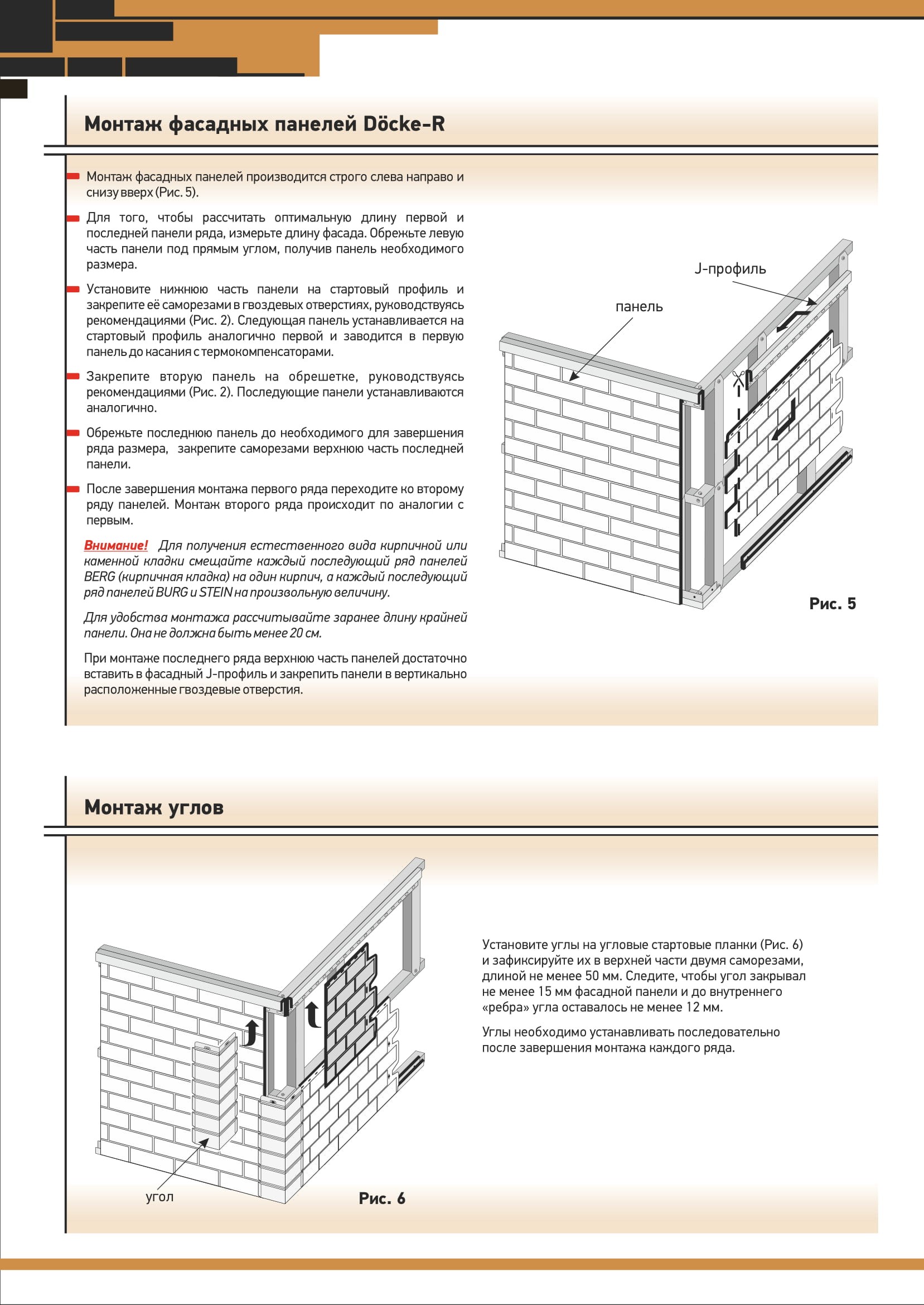 Монтаж фасадных панелей Döcke-R

Монтаж фасадных панелей производится строго слева направо и снизу вверх (Рис. 5).

Для того, чтобы рассчитать оптимальную длину первой и последней панели ряда, измерьте длину фасада. Обрежьте левую часть панели под прямым углом, получив панель необходимого размера.

Установите нижнюю часть панели на стартовый профиль и закрепите её саморезами в гвоздевых отверстиях, руководствуясь рекомендациями (Рис. 2). Следующая панель устанавливается на стартовый профиль аналогично первой и заводится в первую панель до касания с термокомпенсаторами.

Закрепите вторую панель на обрешетке, руководствуясь рекомендациями (Рис. 2). Последующие панели устанавливаются аналогично.

Обрежьте последнюю панель до необходимого для завершения ряда размера, закрепите саморезами верхнюю часть последней панели.

После завершения монтажа первого ряда переходите ко второму ряду панелей. Монтаж второго ряда происходит по аналогии с первым.

Внимание! Для получения естественного вида кирпичной или каменной кладки смещайте каждый последующий ряд панелей BERG (кирпичная кладка) на один кирпич, а каждый последующий ряд панелей BURG и STEIN на произвольную величину.

Для удобства монтажа рассчитывайте заранее длину крайней панели. Она не должна быть менее 20 см.

При монтаже последнего ряда верхнюю часть панелей достаточно вставить в фасадный J-профиль и закрепить панели в вертикально расположенные гвоздевые отверстия.

J-профиль

панель

Рис. 5

Монтаж углов

угол

Рис. 6

Установите углы на угловые стартовые планки (Рис. 6) и зафиксируйте их в верхней части двумя саморезами, длиной не менее 50 мм. Следите, чтобы угол закрывал не менее 15 мм фасадной панели и до внутреннего «ребра» угла оставалось не менее 12 мм.

Углы необходимо устанавливать последовательно после завершения монтажа каждого ряда.